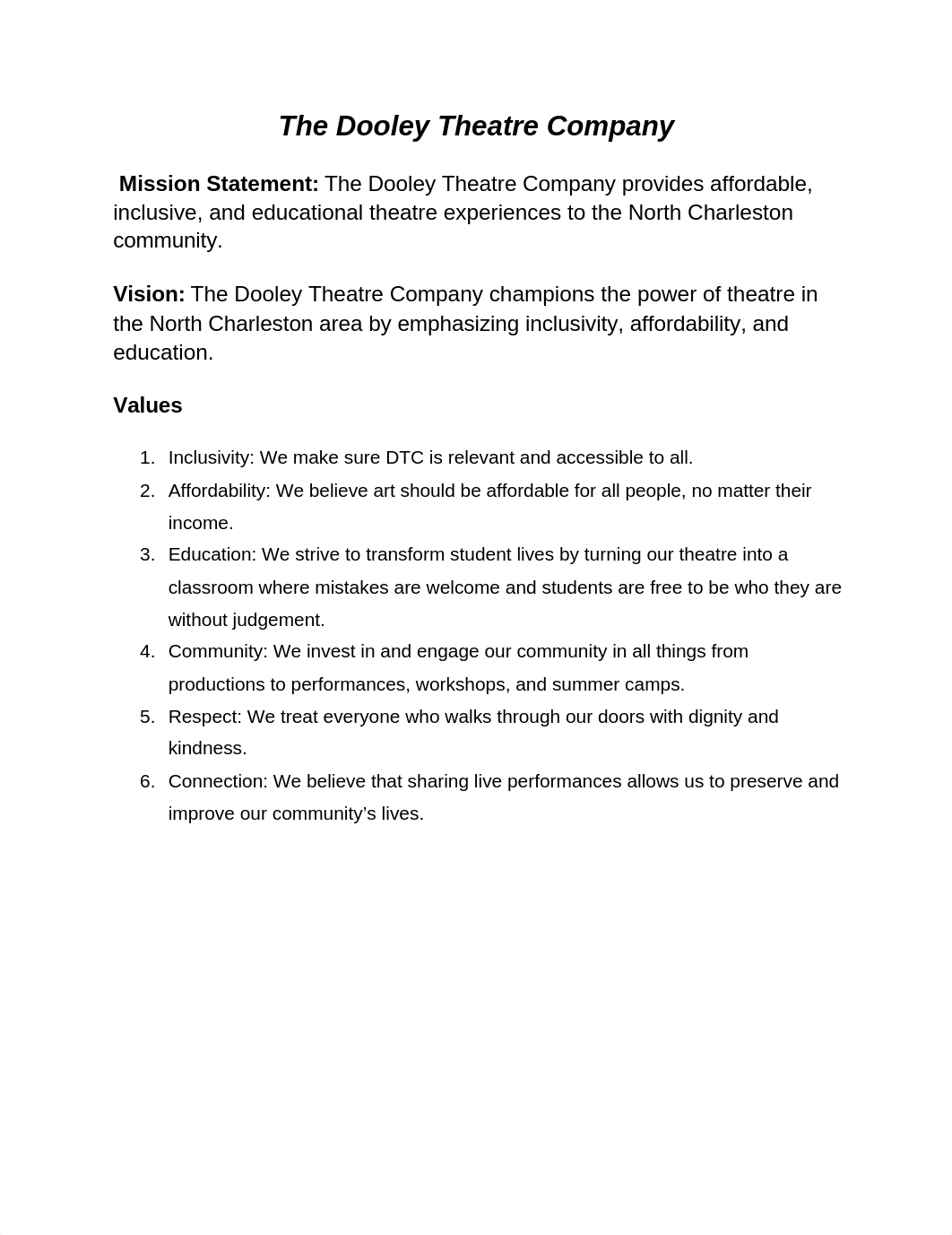 The Dooley Theatre Company

Mission Statement: The Dooley Theatre Company provides affordable, inclusive, and educational theatre experiences to the North Charleston community.

Vision: The Dooley Theatre Company champions the power of theatre in the North Charleston area by emphasizing inclusivity, affordability, and education.

Values

1. Inclusivity: We make sure DTC is relevant and accessible to all.
2. Affordability: We believe art should be affordable for all people, no matter their income.
3. Education: We strive to transform student lives by turning our theatre into a classroom where mistakes are welcome and students are free to be who they are without judgement.
4. Community: We invest in and engage our community in all things from productions to performances, workshops, and summer camps.
5. Respect: We treat everyone who walks through our doors with dignity and kindness.
6. Connection: We believe that sharing live performances allows us to preserve and improve our community's lives.